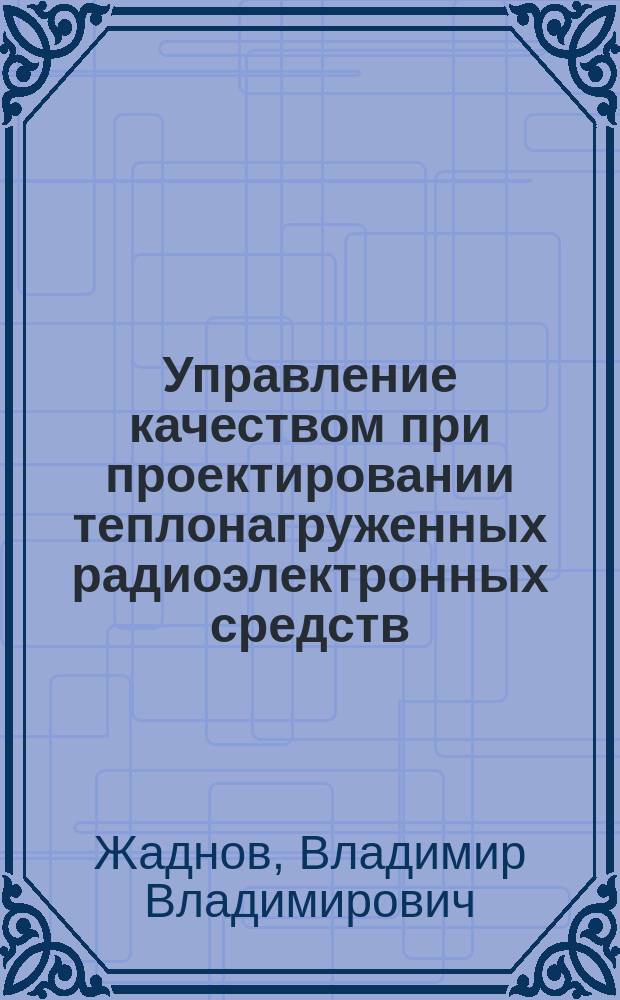 Управление качеством при проектировании теплонагруженных радиоэлектронных средств

Жаднов, Владимир Владимирович